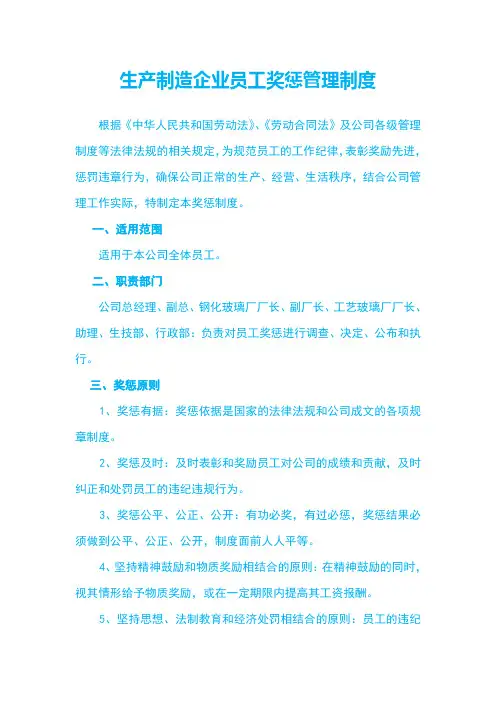 生产制造企业员工奖惩管理制度

根据《中华人民共和国劳动法》、《劳动合同法》及公司各级管理制度等法律法规的相关规定，为规范员工的工作纪律，表彰奖励先进，惩罚违章行为，确保公司正常的生产、经营、生活秩序，结合公司管理工作实际，特制定本奖惩制度。

一、适用范围

适用于本公司全体员工。

二、职责部门

公司总经理、副总、钢化玻璃厂厂长、副厂长、工艺玻璃厂厂长、助理、生技部、行政部：负责对员工奖惩进行调查、决定、公布和执行。

三、奖惩原则

1、奖惩有据：奖惩依据是国家的法律法规和公司成文的各项规章制度。

2、奖惩及时：及时表彰和奖励员工对公司的成绩和贡献，及时纠正和处罚员工的违纪违规行为。

3、奖惩公平、公正、公开：有功必奖，有过必惩，奖惩结果必须做到公平、公正、公开，制度面前人人平等。

4、坚持精神鼓励和物质奖励相结合的原则：在精神鼓励的同时，视其情形给予物质奖励，或在一定期限内提高其工资报酬。

5、坚持思想、法制教育和经济处罚相结合的原则：员工的违纪